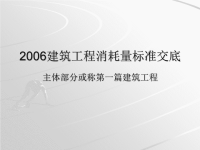 2006建筑工程消耗量标准交底

主体部分或称第一篇建筑工程